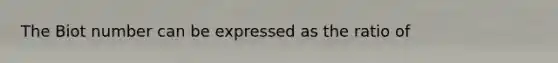 The Biot number can be expressed as the ratio of